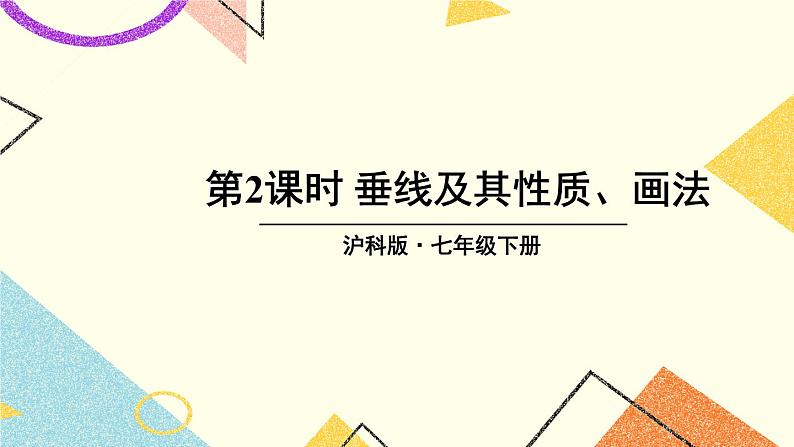 第2课时 垂线及其性质、画法

沪科版 · 七年级下册